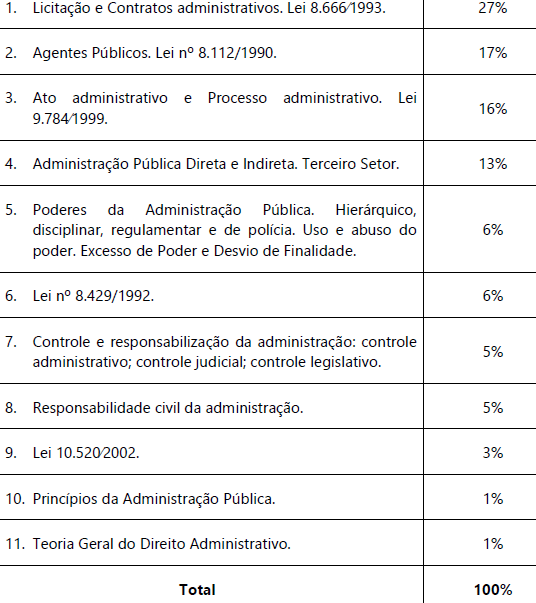 | | |
|---|---|
| 1. Licitação e Contratos administrativos. Lei 8.666/1993. | 27% |
| 2. Agentes Públicos. Lei nº 8.112/1990. | 17% |
| 3. Ato administrativo e Processo administrativo. Lei 9.784/1999. | 16% |
| 4. Administração Pública Direta e Indireta. Terceiro Setor. | 13% |
| 5. Poderes da Administração Pública. Hierárquico, disciplinar, regulamentar e de polícia. Uso e abuso do poder. Excesso de Poder e Desvio de Finalidade. | 6% |
| 6. Lei nº 8.429/1992. | 6% |
| 7. Controle e responsabilização da administração: controle administrativo; controle judicial; controle legislativo. | 5% |
| 8. Responsabilidade civil da administração. | 5% |
| 9. Lei 10.520/2002. | 3% |
| 10. Princípios da Administração Pública. | 1% |
| 11. Teoria Geral do Direito Administrativo. | 1% |
| **Total** | **100%** |